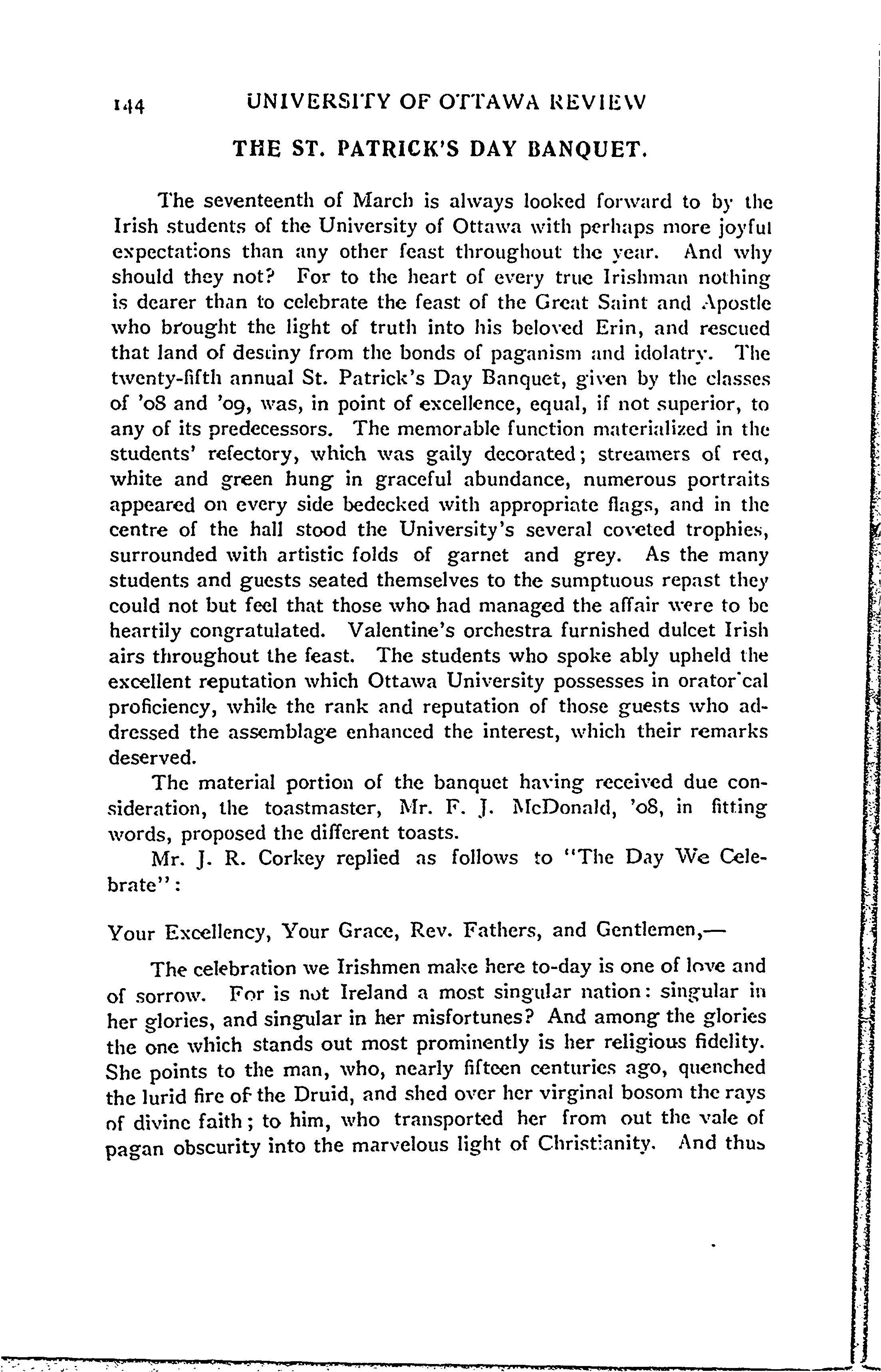 144 UNIVERSITY OF OTTAWA REVIEW

THE ST. PATRICK'S DAY BANQUET.

The seventeenth of March is always looked forward to by the Irish students of the University of Ottawa with perhaps more joyful expectations than any other feast throughout the year. And why should they not? For to the heart of every true Irishman nothing is dearer than to celebrate the feast of the Great Saint and Apostle who brought the light of truth into his beloved Erin, and rescued that land of destiny from the bonds of paganism and idolatry. The twenty-fifth annual St. Patrick's Day Banquet, given by the classes of '08 and '09, was, in point of excellence, equal, if not superior, to any of its predecessors. The memorable function materialized in the students' refectory, which was gaily decorated; streamers of rea, white and green hung in graceful abundance, numerous portraits appeared on every side bedecked with appropriate flags, and in the centre of the hall stood the University's several coveted trophies, surrounded with artistic folds of garnet and grey. As the many students and guests seated themselves to the sumptuous repast they could not but feel that those who had managed the affair were to be heartily congratulated. Valentine's orchestra furnished dulcet Irish airs throughout the feast. The students who spoke ably upheld the excellent reputation which Ottawa University possesses in orator'cal proficiency, while the rank and reputation of those guests who addressed the assemblage enhanced the interest, which their remarks deserved.

The material portion of the banquet having received due consideration, the toastmaster, Mr. F. J. McDonald, '08, in fitting words, proposed the different toasts.

Mr. J. R. Corkey replied as follows to "The Day We Celebrate":

Your Excellency, Your Grace, Rev. Fathers, and Gentlemen,—

The celebration we Irishmen make here to-day is one of love and of sorrow. For is not Ireland a most singular nation: singular in her glories, and singular in her misfortunes? And among the glories the one which stands out most prominently is her religious fidelity. She points to the man, who, nearly fifteen centuries ago, quenched the lurid fire of the Druid, and shed over her virginal bosom the rays of divine faith; to him, who transported her from out the vale of pagan obscurity into the marvelous light of Christianity. And thus